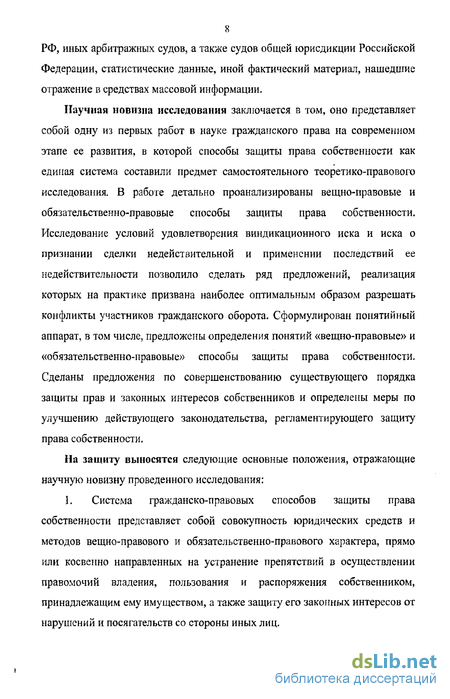 8

РФ, иных арбитражных судов, а также судов общей юрисдикции Российской Федерации, статистические данные, иной фактический материал, нашедшие отражение в средствах массовой информации.

Научная новизна исследования заключается в том, оно представляет собой одну из первых работ в науке гражданского права на современном этапе ее развития, в которой способы защиты права собственности как единая система составили предмет самостоятельного теоретико-правового исследования. В работе детально проанализированы вещно-правовые и обязательственно-правовые способы защиты права собственности. Исследование условий удовлетворения виндикационного иска и иска о признании сделки недействительной и применении последствий ее недействительности позволило сделать ряд предложений, реализация которых на практике призвана наиболее оптимальным образом разрешать конфликты участников гражданского оборота. Сформулирован понятийный аппарат, в том числе, предложены определения понятий «вещно-правовые» и «обязательственно-правовые» способы защиты права собственности. Сделаны предложения по совершенствованию существующего порядка защиты прав и законных интересов собственников и определены меры по улучшению действующего законодательства, регламентирующего защиту права собственности.

На защиту выносятся следующие основные положения, отражающие научную новизну проведенного исследования:

1. Система гражданско-правовых способов защиты права собственности представляет собой совокупность юридических средств и методов вещно-правового и обязательственно-правового характера, прямо или косвенно направленных на устранение препятствий в осуществлении правомочий владения, пользования и распоряжения собственником, принадлежащим ему имуществом, а также защиту его законных интересов от нарушений и посягательств со стороны иных лиц.

dsLib.net
библиотека диссертаций